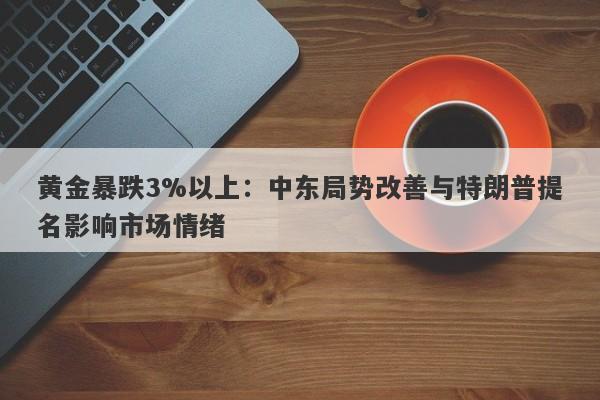 黄金暴跌3%以上：中东局势改善与特朗普提名影响市场情绪